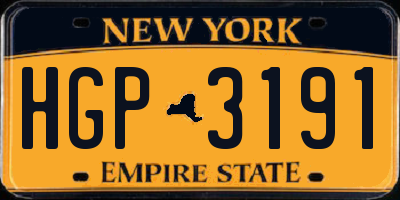 NEW YORK

HGP 3191

EMPIRE STATE